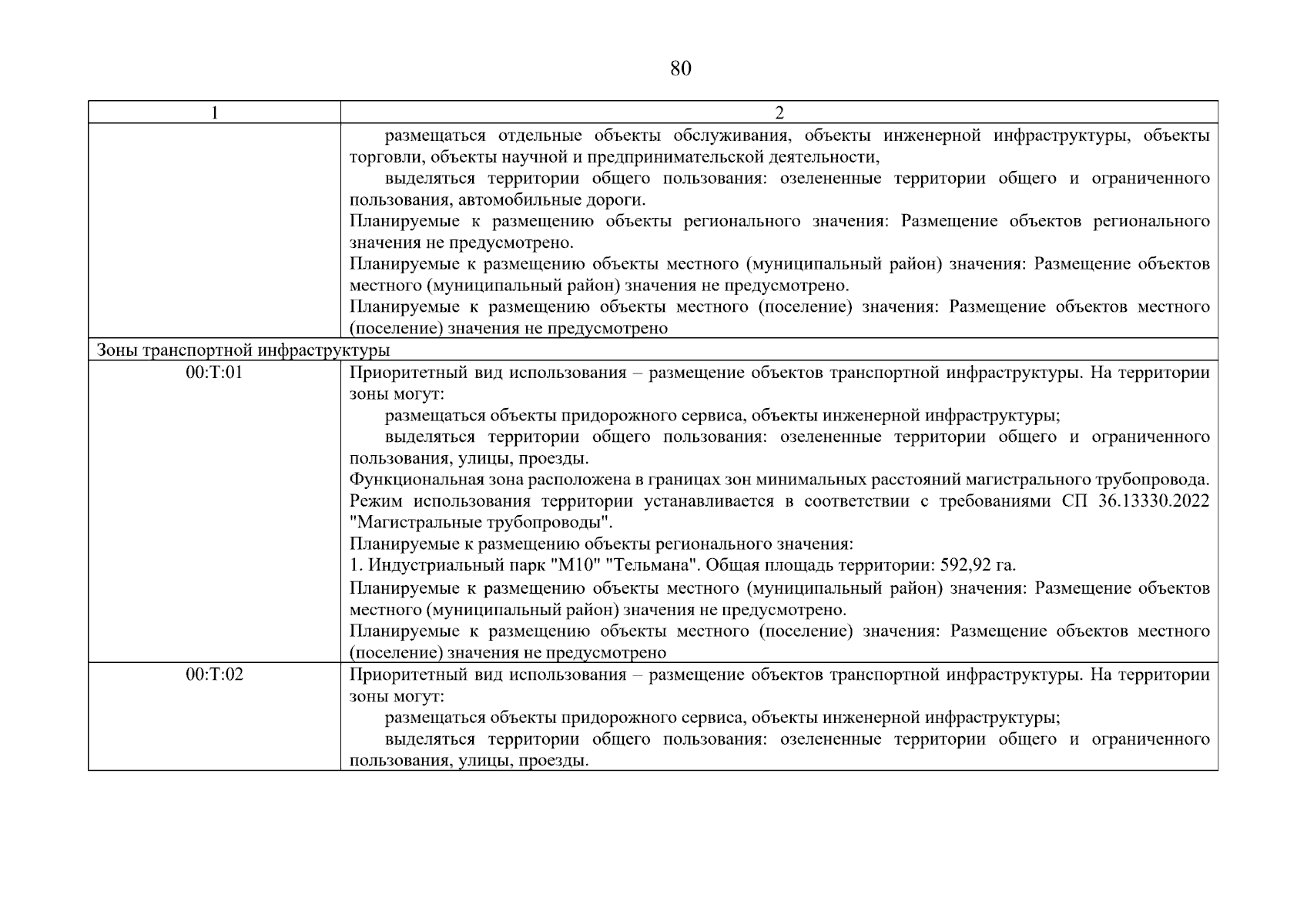 80

| 1 | 2 |
|---|---|
|  | размещаться отдельные объекты обслуживания, объекты инженерной инфраструктуры, объекты торговли, объекты научной и предпринимательской деятельности, выделяться территории общего пользования: озелененные территории общего и ограниченного пользования, автомобильные дороги. Планируемые к размещению объекты регионального значения: Размещение объектов регионального значения не предусмотрено. Планируемые к размещению объекты местного (муниципальный район) значения: Размещение объектов местного (муниципальный район) значения не предусмотрено. Планируемые к размещению объекты местного (поселение) значения: Размещение объектов местного (поселение) значения не предусмотрено |
| Зоны транспортной инфраструктуры |  |
| 00:Т:01 | Приоритетный вид использования – размещение объектов транспортной инфраструктуры. На территории зоны могут: размещаться объекты придорожного сервиса, объекты инженерной инфраструктуры; выделяться территории общего пользования: озелененные территории общего и ограниченного пользования, улицы, проезды. Функциональная зона расположена в границах зон минимальных расстояний магистрального трубопровода. Режим использования территории устанавливается в соответствии с требованиями СП 36.13330.2022 "Магистральные трубопроводы". Планируемые к размещению объекты регионального значения: 1. Индустриальный парк "М10" "Тельмана". Общая площадь территории: 592,92 га. Планируемые к размещению объекты местного (муниципальный район) значения: Размещение объектов местного (муниципальный район) значения не предусмотрено. Планируемые к размещению объекты местного (поселение) значения: Размещение объектов местного (поселение) значения не предусмотрено |
| 00:Т:02 | Приоритетный вид использования – размещение объектов транспортной инфраструктуры. На территории зоны могут: размещаться объекты придорожного сервиса, объекты инженерной инфраструктуры; выделяться территории общего пользования: озелененные территории общего и ограниченного пользования, улицы, проезды. |